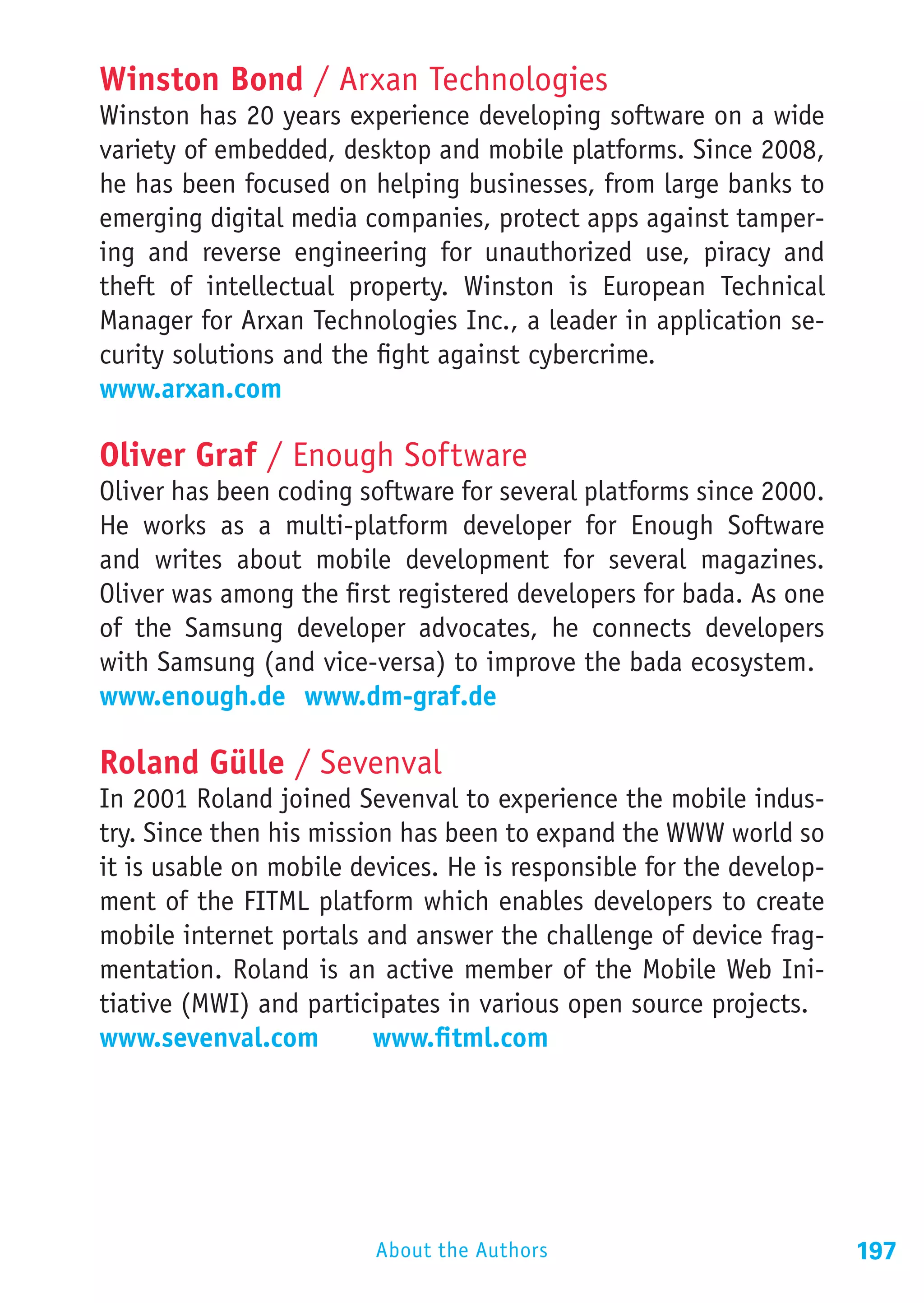 Winston Bond / Arxan Technologies
Winston has 20 years experience developing software on a wide variety of embedded, desktop and mobile platforms. Since 2008, he has been focused on helping businesses, from large banks to emerging digital media companies, protect apps against tampering and reverse engineering for unauthorized use, piracy and theft of intellectual property. Winston is European Technical Manager for Arxan Technologies Inc., a leader in application security solutions and the fight against cybercrime.
www.arxan.com

Oliver Graf / Enough Software
Oliver has been coding software for several platforms since 2000. He works as a multi-platform developer for Enough Software and writes about mobile development for several magazines. Oliver was among the first registered developers for bada. As one of the Samsung developer advocates, he connects developers with Samsung (and vice-versa) to improve the bada ecosystem.
www.enough.de www.dm-graf.de

Roland Gülle / Sevenval
In 2001 Roland joined Sevenval to experience the mobile industry. Since then his mission has been to expand the WWW world so it is usable on mobile devices. He is responsible for the development of the FITML platform which enables developers to create mobile internet portals and answer the challenge of device fragmentation. Roland is an active member of the Mobile Web Initiative (MWI) and participates in various open source projects.
www.sevenval.com www.fitml.com

About the Authors 197